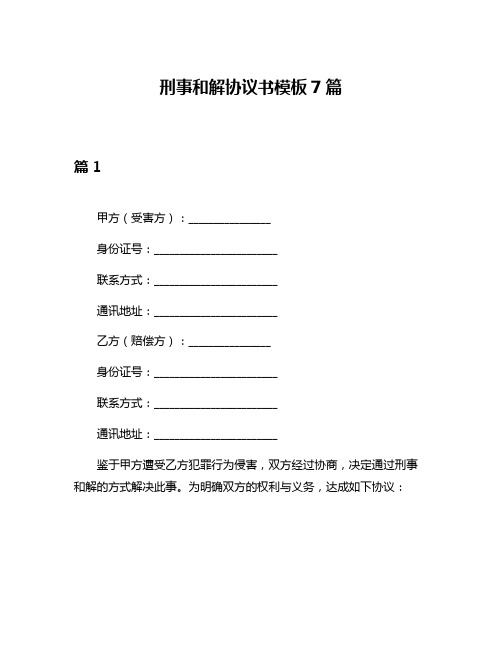 刑事和解协议书模板 7 篇

篇 1

甲方（受害方）：______________

身份证号：_____________________

联系方式：_____________________

通讯地址：_____________________

乙方（赔偿方）：______________

身份证号：_____________________

联系方式：_____________________

通讯地址：_____________________

鉴于甲方遭受乙方犯罪行为侵害，双方经过协商，决定通过刑事和解的方式解决此事。为明确双方的权利与义务，达成如下协议：